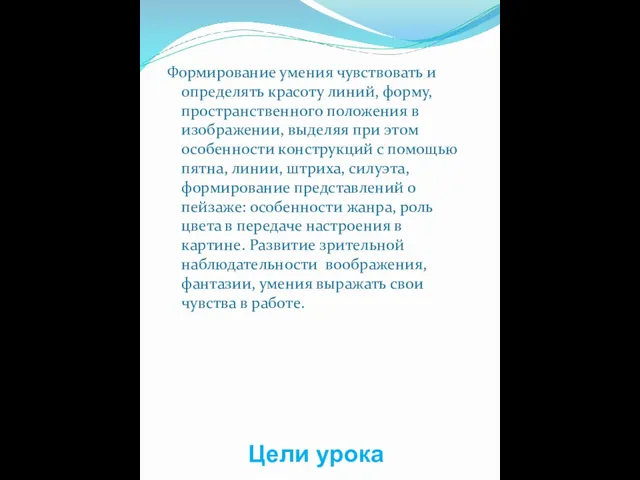 Формирование умения чувствовать и определять красоту линий, форму, пространственного положения в изображении, выделяя при этом особенности конструкций с помощью пятна, линии, штриха, силуэта, формирование представлений о пейзаже: особенности жанра, роль цвета в передаче настроения в картине. Развитие зрительной наблюдательности воображения, фантазии, умения выражать свои чувства в работе.

Цели урока